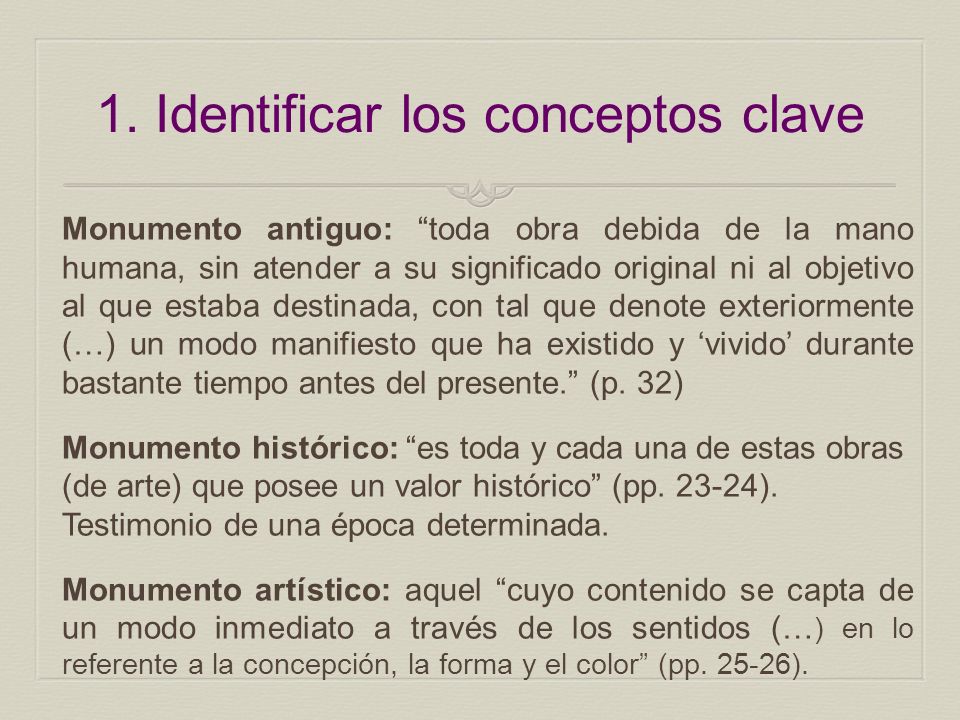 1. Identificar los conceptos clave

Monumento antiguo: “toda obra debida de la mano humana, sin atender a su significado original ni al objetivo al que estaba destinada, con tal que denote exteriormente (…) un modo manifiesto que ha existido y ‘vivido’ durante bastante tiempo antes del presente.” (p. 32)

Monumento histórico: “es toda y cada una de estas obras (de arte) que posee un valor histórico” (pp. 23-24). Testimonio de una época determinada.

Monumento artístico: aquel “cuyo contenido se capta de un modo inmediato a través de los sentidos (…) en lo referente a la concepción, la forma y el color” (pp. 25-26).